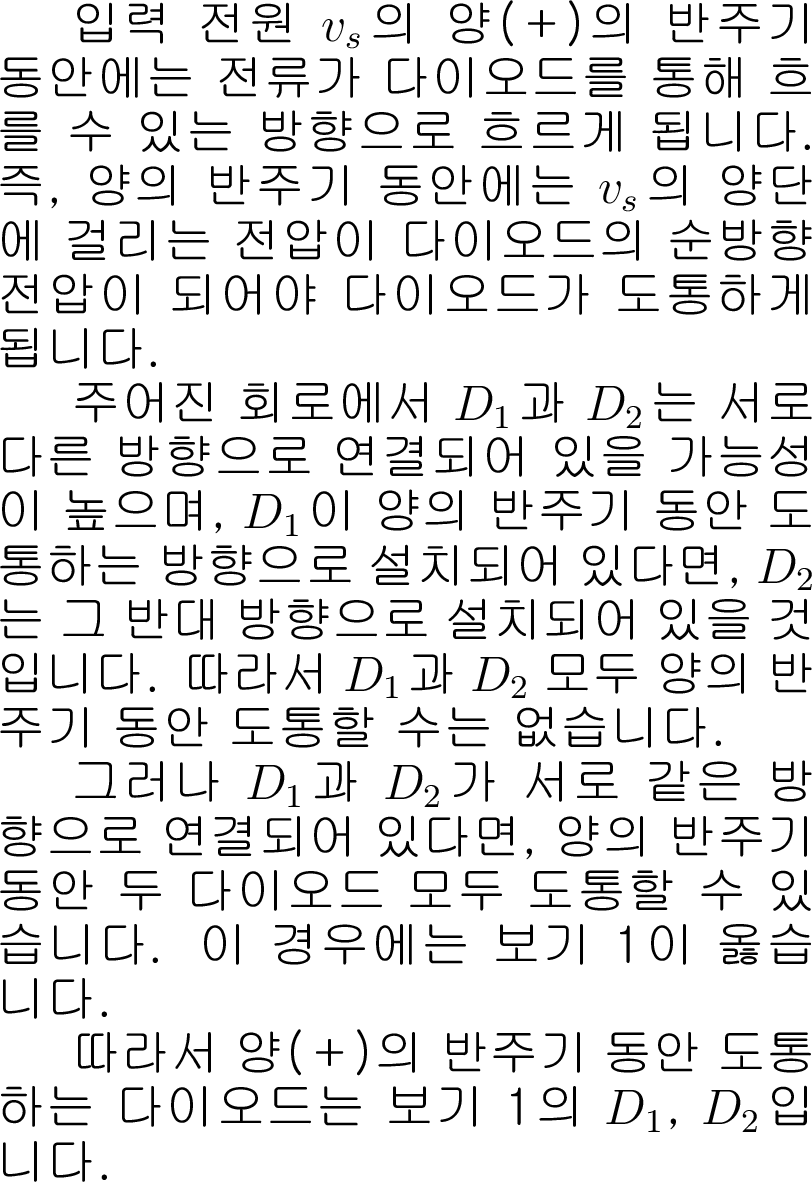 입력 전원 $v_s$의 양(+)의 반주기 동안에는 전류가 다이오드를 통해 흐를 수 있는 방향으로 흐르게 됩니다. 즉, 양의 반주기 동안에는 $v_s$의 양단에 걸리는 전압이 다이오드의 순방향 전압이 되어야 다이오드가 도통하게 됩니다.

주어진 회로에서 $D_1$과 $D_2$는 서로 다른 방향으로 연결되어 있을 가능성이 높으며, $D_1$이 양의 반주기 동안 도통하는 방향으로 설치되어 있다면, $D_2$는 그 반대 방향으로 설치되어 있을 것입니다. 따라서 $D_1$과 $D_2$ 모두 양의 반주기 동안 도통할 수는 없습니다.

그러나 $D_1$과 $D_2$가 서로 같은 방향으로 연결되어 있다면, 양의 반주기 동안 두 다이오드 모두 도통할 수 있습니다. 이 경우에는 보기 1이 옳습니다.

따라서 양(+)의 반주기 동안 도통하는 다이오드는 보기 1의 $D_1$, $D_2$입니다.